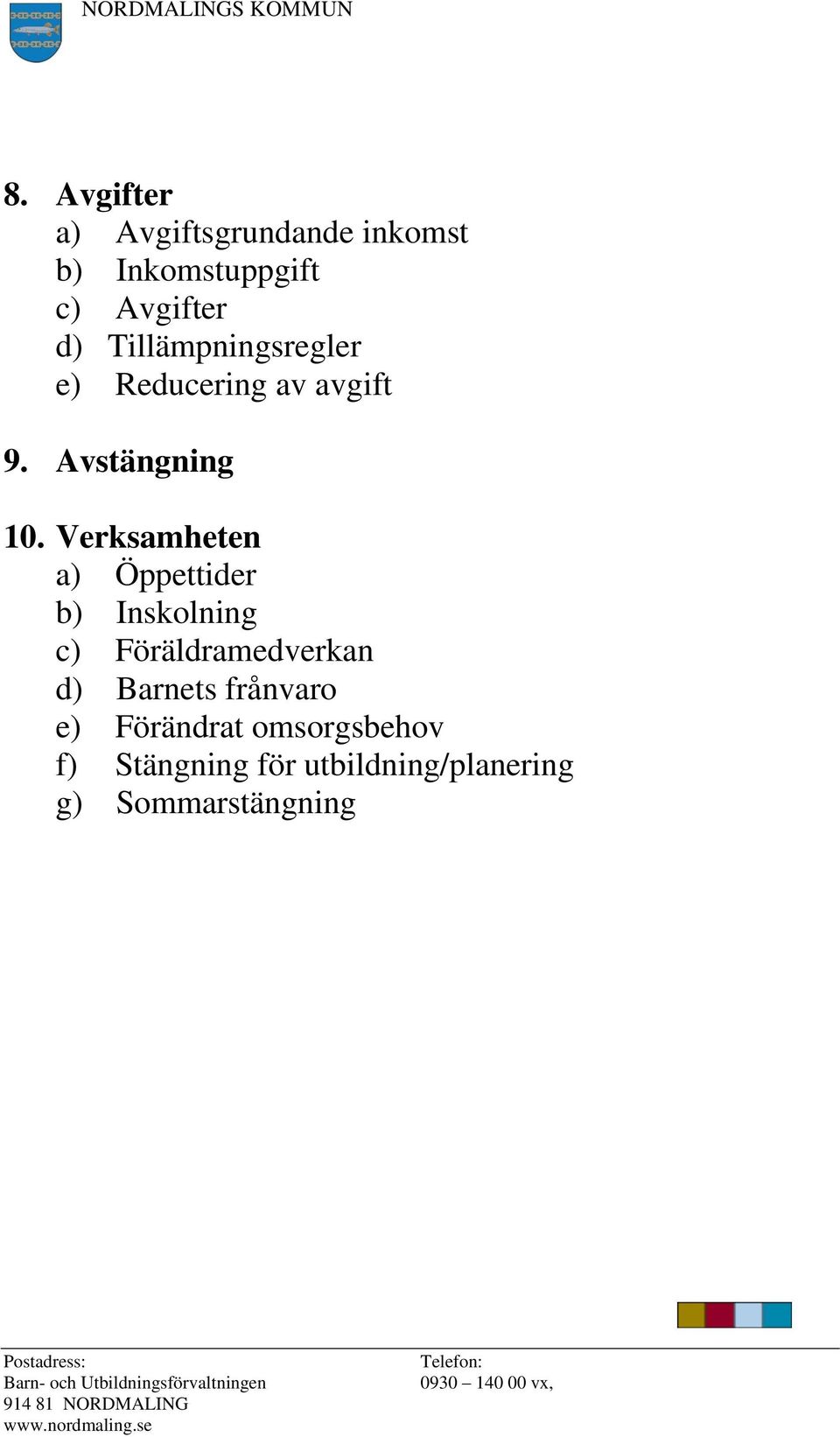 NORDMALINGS KOMMUN

8. Avgifter
a) Avgiftsgrundande inkomst
b) Inkomstuppgift
c) Avgifter
d) Tillämpningsregler
e) Reducering av avgift

9. Avstängning

10. Verksamheten
a) Öppettider
b) Inskolning
c) Föräldramedverkan
d) Barnets frånvaro
e) Förändrat omsorgsbehov
f) Stängning för utbildning/planering
g) Sommarstängning

Postadress:
Barn- och Utbildningsförvaltningen
914 81 NORDMALING
www.nordmaling.se

Telefon:
0930 – 140 00 vx,